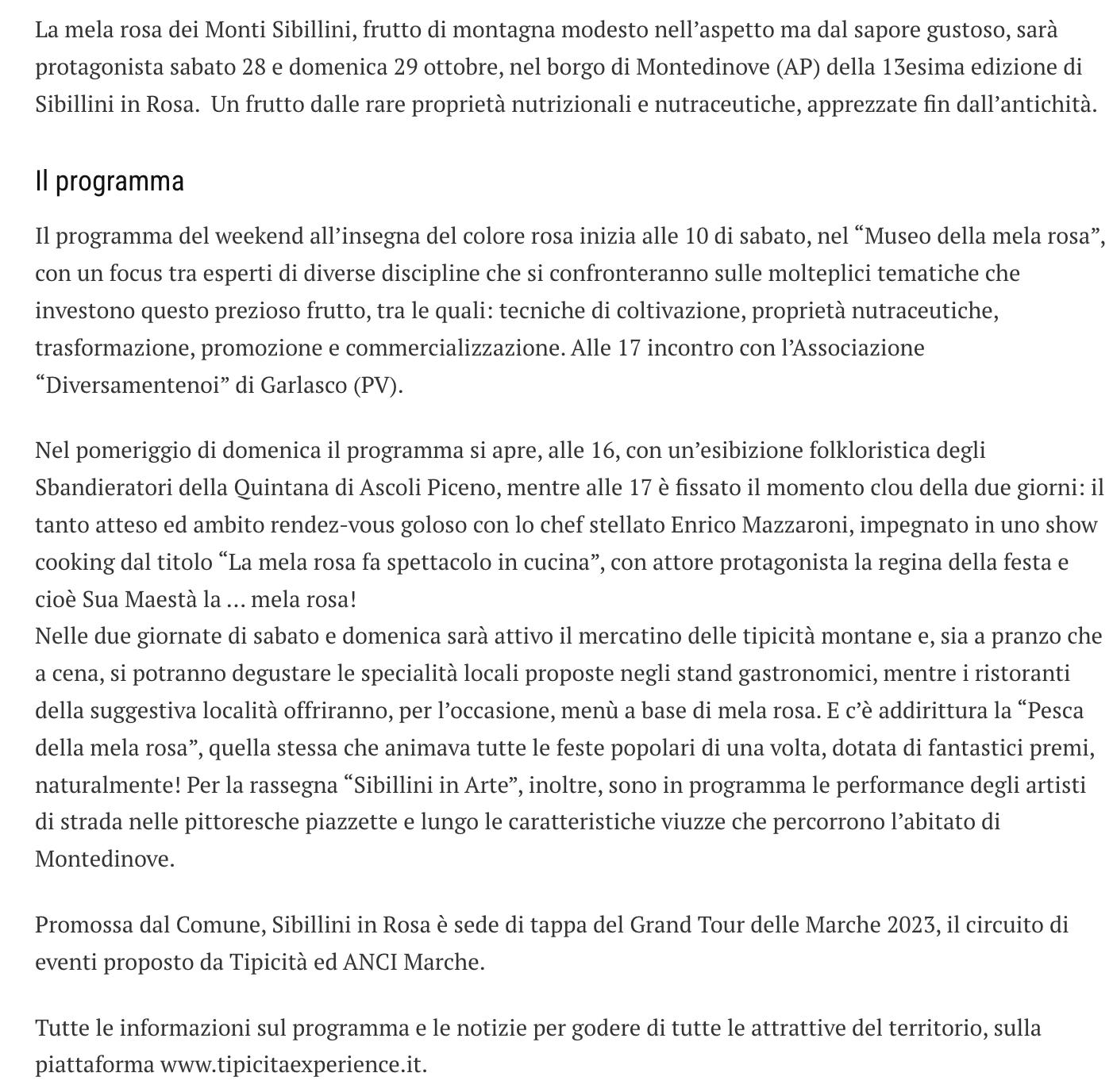 La mela rosa dei Monti Sibillini, frutto di montagna modesto nell’aspetto ma dal sapore gustoso, sarà protagonista sabato 28 e domenica 29 ottobre, nel borgo di Montedinove (AP) della 13esima edizione di Sibillini in Rosa.  Un frutto dalle rare proprietà nutrizionali e nutraceutiche, apprezzate fin dall’antichità.

Il programma

Il programma del weekend all’insegna del colore rosa inizia alle 10 di sabato, nel “Museo della mela rosa”, con un focus tra esperti di diverse discipline che si confronteranno sulle molteplici tematiche che investono questo prezioso frutto, tra le quali: tecniche di coltivazione, proprietà nutraceutiche, trasformazione, promozione e commercializzazione. Alle 17 incontro con l’Associazione “Diversamentenoi” di Garlasco (PV).

Nel pomeriggio di domenica il programma si apre, alle 16, con un’esibizione folkloristica degli Sbandieratori della Quintana di Ascoli Piceno, mentre alle 17 è fissato il momento clou della due giorni: il tanto atteso ed ambito rendez-vous goloso con lo chef stellato Enrico Mazzaroni, impegnato in uno show cooking dal titolo “La mela rosa fa spettacolo in cucina”, con attore protagonista la regina della festa e cioè Sua Maestà la … mela rosa!
Nelle due giornate di sabato e domenica sarà attivo il mercatino delle tipicità montane e, sia a pranzo che a cena, si potranno degustare le specialità locali proposte negli stand gastronomici, mentre i ristoranti della suggestiva località offriranno, per l’occasione, menù a base di mela rosa. E c’è addirittura la “Pesca della mela rosa”, quella stessa che animava tutte le feste popolari di una volta, dotata di fantastici premi, naturalmente! Per la rassegna “Sibillini in Arte”, inoltre, sono in programma le performance degli artisti di strada nelle pittoresche piazzette e lungo le caratteristiche viuzze che percorrono l’abitato di Montedinove.

Promossa dal Comune, Sibillini in Rosa è sede di tappa del Grand Tour delle Marche 2023, il circuito di eventi proposto da Tipicità ed ANCI Marche.

Tutte le informazioni sul programma e le notizie per godere di tutte le attrattive del territorio, sulla piattaforma www.tipicitaexperience.it.